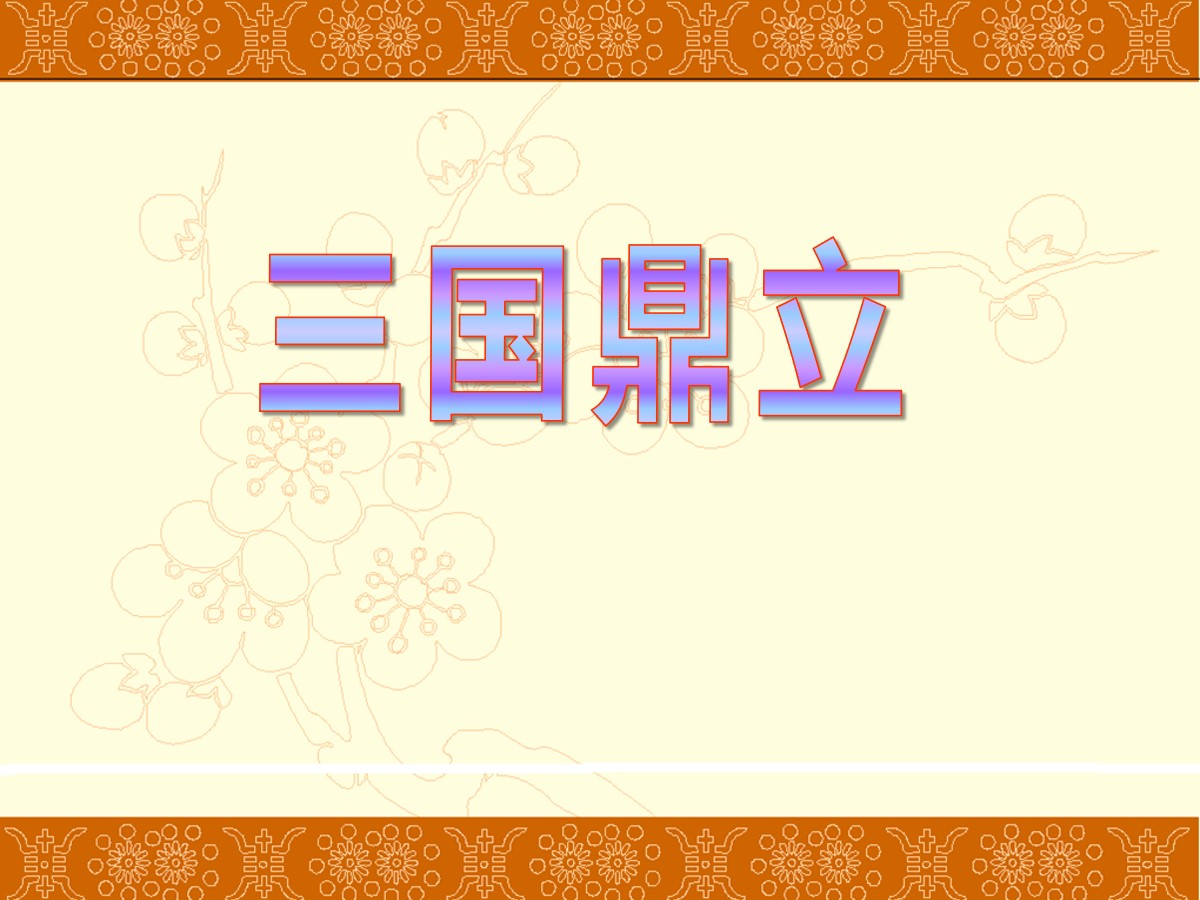 三国鼎立